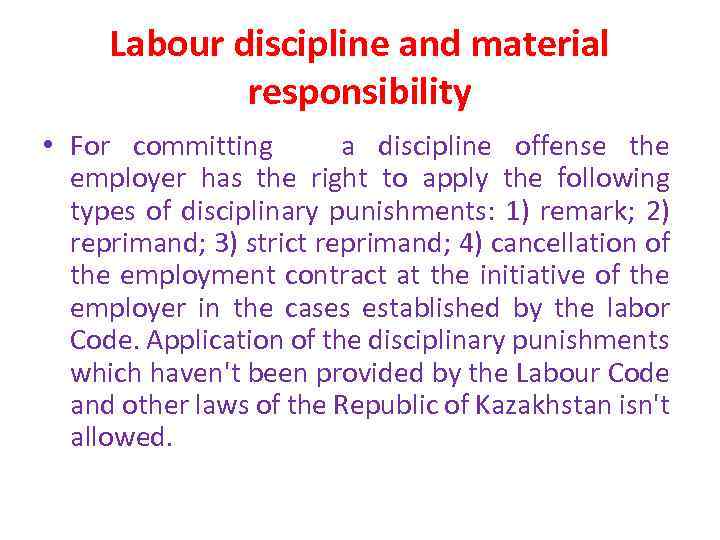 Labour discipline and material responsibility

• For committing a discipline offense the employer has the right to apply the following types of disciplinary punishments: 1) remark; 2) reprimand; 3) strict reprimand; 4) cancellation of the employment contract at the initiative of the employer in the cases established by the labor Code. Application of the disciplinary punishments which haven't been provided by the Labour Code and other laws of the Republic of Kazakhstan isn't allowed.